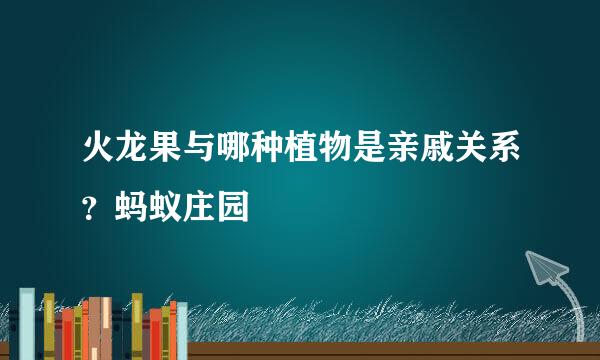 火龙果与哪种植物是亲戚关系？蚂蚁庄园